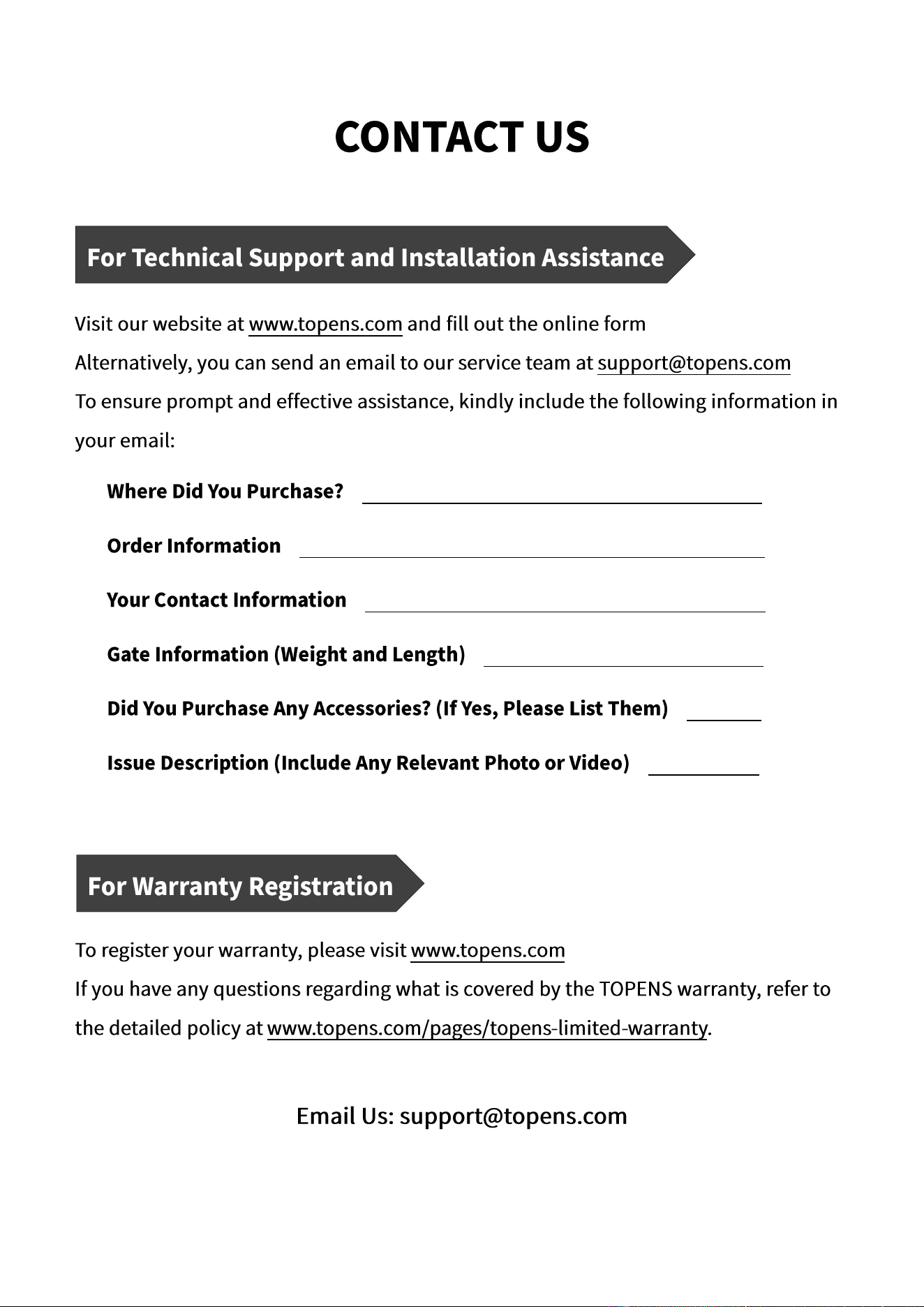 CONTACT US

For Technical Support and Installation Assistance

Visit our website at www.topens.com and fill out the online form

Alternatively, you can send an email to our service team at support@topens.com

To ensure prompt and effective assistance, kindly include the following information in your email:

Where Did You Purchase? ____

Order Information ____

Your Contact Information ____

Gate Information (Weight and Length) ____

Did You Purchase Any Accessories? (If Yes, Please List Them) ____

Issue Description (Include Any Relevant Photo or Video) ____

For Warranty Registration

To register your warranty, please visit www.topens.com

If you have any questions regarding what is covered by the TOPENS warranty, refer to the detailed policy at www.topens.com/pages/topens-limited-warranty.

Email Us: support@topens.com